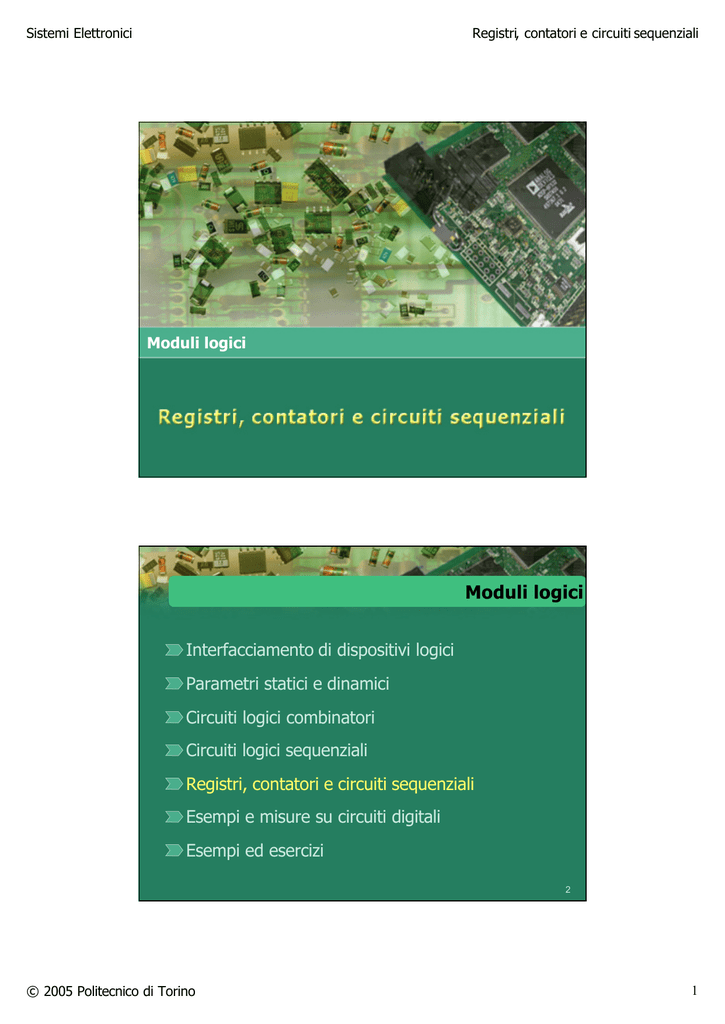 Sistemi Elettronici

Registri, contatori e circuiti sequenziali

Moduli logici

Registri, contatori e circuiti sequenziali

Moduli logici

Interfacciamento di dispositivi logici

Parametri statici e dinamici

Circuiti logici combinatori

Circuiti logici sequenziali

Registri, contatori e circuiti sequenziali

Esempi e misure su circuiti digitali

Esempi ed esercizi

2

© 2005 Politecnico di Torino

1